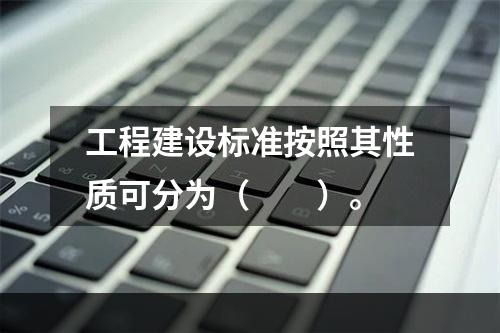 工程建设标准按照其性质可分为（　　）。